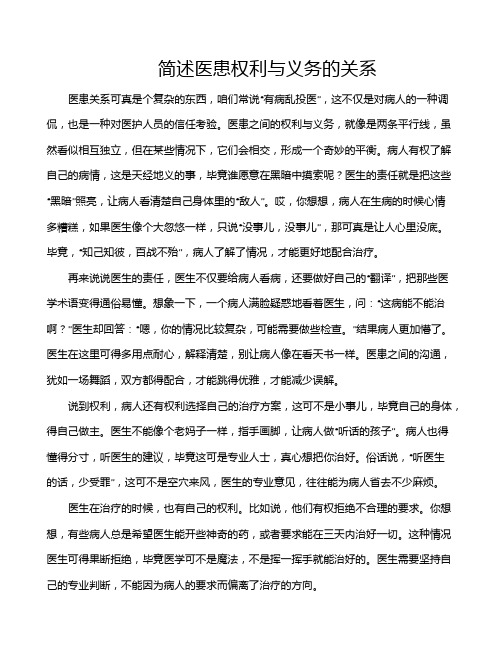 简述医患权利与义务的关系

医患关系可真是个复杂的东西，咱们常说“有病乱投医”，这不仅是对病人的一种调侃，也是一种对医护人员的信任考验。医患之间的权利与义务，就像是两条平行线，虽然看似相互独立，但在某些情况下，它们会相交，形成一个奇妙的平衡。病人有权了解自己的病情，这是天经地义的事，毕竟谁愿意在黑暗中摸索呢？医生的责任就是把这些“黑暗”照亮，让病人看清楚自己身体里的“敌人”。哎，你想想，病人在生病的时候心情多糟糕，如果医生像个大忽悠一样，只说“没事儿，没事儿”，那可真是让人心里没底。毕竟，“知己知彼，百战不殆”，病人了解了情况，才能更好地配合治疗。

再来说说医生的责任，医生不仅要给病人看病，还要做好自己的“翻译”，把那些医学术语变得通俗易懂。想象一下，一个病人满脸疑惑地看着医生，问：“这病能不能治啊？”医生却回答：“嗯，你的情况比较复杂，可能需要做些检查。”结果病人更加懵了。医生在这里可得多用点耐心，解释清楚，别让病人像在看天书一样。医患之间的沟通，犹如一场舞蹈，双方都得配合，才能跳得优雅，才能减少误解。

说到权利，病人还有权利选择自己的治疗方案，这可不是小事儿，毕竟自己的身体，得自己做主。医生不能像个老妈子一样，指手画脚，让病人做“听话的孩子”。病人也得懂得分寸，听医生的建议，毕竟这可是专业人士，真心想把你治好。俗话说，“听医生的话，少受罪”，这可不是空穴来风，医生的专业意见，往往能为病人省去不少麻烦。

医生在治疗的时候，也有自己的权利。比如说，他们有权拒绝不合理的要求。你想想，有些病人总是希望医生能开些神奇的药，或者要求能在三天内治好一切。这种情况医生可得果断拒绝，毕竟医学可不是魔法，不是挥一挥手就能治好的。医生需要坚持自己的专业判断，不能因为病人的要求而偏离了治疗的方向。